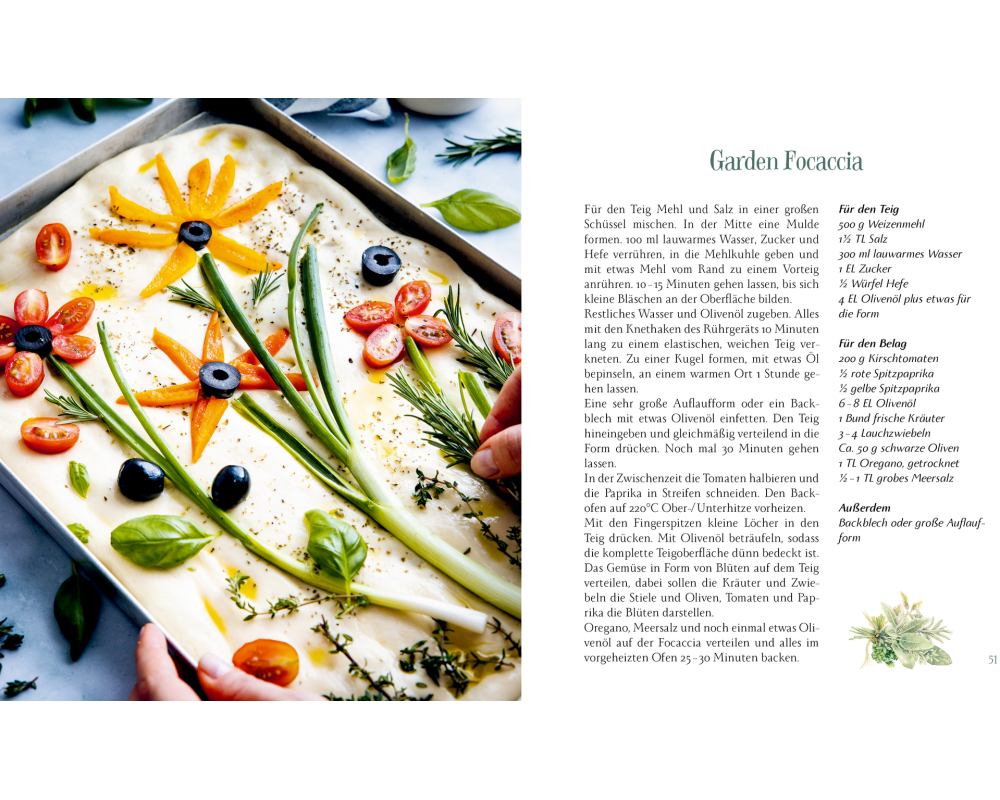 Garden Focaccia

Für den Teig Mehl und Salz in einer großen Schüssel mischen. In der Mitte eine Mulde formen. 100 ml lauwarmes Wasser, Zucker und Hefe verrühren, in die Mehlkuhle geben und mit etwas Mehl vom Rand zu einem Vorteig anrühren. 10–15 Minuten gehen lassen, bis sich kleine Bläschen an der Oberfläche bilden.
Restliches Wasser und Olivenöl zugeben. Alles mit den Knethaken des Rührgeräts 10 Minuten lang zu einem elastischen, weichen Teig verkneten. Zu einer Kugel formen, mit etwas Öl bepinseln, an einem warmen Ort 1 Stunde gehen lassen.
Eine sehr große Auflaufform oder ein Backblech mit etwas Olivenöl einfetten. Den Teig hineingeben und gleichmäßig verteilend in die Form drücken. Noch mal 30 Minuten gehen lassen.
In der Zwischenzeit die Tomaten halbieren und die Paprika in Streifen schneiden. Den Backofen auf 220°C Ober-/Unterhitze vorheizen.
Mit den Fingerspitzen kleine Löcher in den Teig drücken. Mit Olivenöl beträufeln, sodass die komplette Teigoberfläche dünn bedeckt ist. Das Gemüse in Form von Blüten auf dem Teig verteilen, dabei sollen die Kräuter und Zwiebeln die Stiele und Oliven, Tomaten und Paprika die Blüten darstellen.
Oregano, Meersalz und noch einmal etwas Olivenöl auf der Focaccia verteilen und alles im vorgeheizten Ofen 25–30 Minuten backen.

Für den Teig
500 g Weizenmehl
1½ TL Salz
300 ml lauwarmes Wasser
1 EL Zucker
½ Würfel Hefe
4 EL Olivenöl plus etwas für die Form

Für den Belag
200 g Kirschtomaten
½ rote Spitzpaprika
½ gelbe Spitzpaprika
6–8 EL Olivenöl
1 Bund frische Kräuter
3–4 Lauchzwiebeln
Ca. 50 g schwarze Oliven
1 TL Oregano, getrocknet
½–1 TL grobes Meersalz

Außerdem
Backblech oder große Auflaufform

51